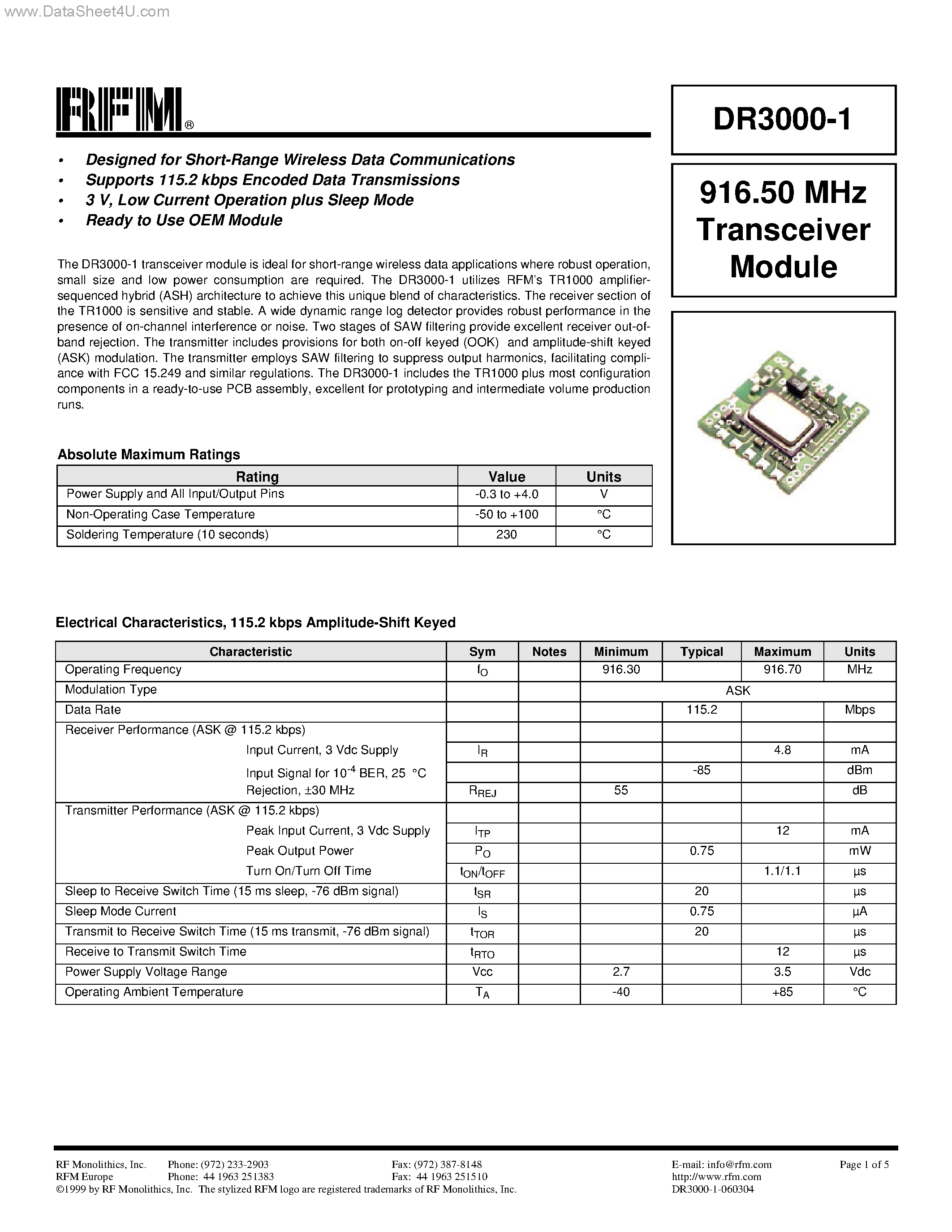 www.DataSheet4U.com

RFM®

DR3000-1

916.50 MHz Transceiver Module

• Designed for Short-Range Wireless Data Communications
• Supports 115.2 kbps Encoded Data Transmissions
• 3 V, Low Current Operation plus Sleep Mode
• Ready to Use OEM Module

The DR3000-1 transceiver module is ideal for short-range wireless data applications where robust operation, small size and low power consumption are required. The DR3000-1 utilizes RFM's TR1000 amplifier-sequenced hybrid (ASH) architecture to achieve this unique blend of characteristics. The receiver section of the TR1000 is sensitive and stable. A wide dynamic range log detector provides robust performance in the presence of on-channel interference or noise. Two stages of SAW filtering provide excellent receiver out-of-band rejection. The transmitter includes provisions for both on-off keyed (OOK) and amplitude-shift keyed (ASK) modulation. The transmitter employs SAW filtering to suppress output harmonics, facilitating compliance with FCC 15.249 and similar regulations. The DR3000-1 includes the TR1000 plus most configuration components in a ready-to-use PCB assembly, excellent for prototyping and intermediate volume production runs.

Absolute Maximum Ratings

| Rating | Value | Units |
|---|---|---|
| Power Supply and All Input/Output Pins | -0.3 to +4.0 | V |
| Non-Operating Case Temperature | -50 to +100 | °C |
| Soldering Temperature (10 seconds) | 230 | °C |

Electrical Characteristics, 115.2 kbps Amplitude-Shift Keyed

| Characteristic | Sym | Notes | Minimum | Typical | Maximum | Units |
|---|---|---|---|---|---|---|
| Operating Frequency | $f_O$ | | 916.30 | | 916.70 | MHz |
| Modulation Type | | | ASK | | | |
| Data Rate | | | | 115.2 | | Mbps |
| Receiver Performance (ASK @ 115.2 kbps) | | | | | | |
| Input Current, 3 Vdc Supply | $I_R$ | | | | 4.8 | mA |
| Input Signal for $10^{-4}$ BER, 25 °C | | | | -85 | | dBm |
| Rejection, ±30 MHz | $R_{REJ}$ | | 55 | | | dB |
| Transmitter Performance (ASK @ 115.2 kbps) | | | | | | |
| Peak Input Current, 3 Vdc Supply | $I_{TP}$ | | | | 12 | mA |
| Peak Output Power | $P_O$ | | | 0.75 | | mW |
| Turn On/Turn Off Time | $t_{ON}/t_{OFF}$ | | | | 1.1/1.1 | µs |
| Sleep to Receive Switch Time (15 ms sleep, -76 dBm signal) | $t_{SR}$ | | | 20 | | µs |
| Sleep Mode Current | $I_S$ | | | 0.75 | | µA |
| Transmit to Receive Switch Time (15 ms transmit, -76 dBm signal) | $t_{TOR}$ | | | 20 | | µs |
| Receive to Transmit Switch Time | $t_{RTO}$ | | | | 12 | µs |
| Power Supply Voltage Range | Vcc | | 2.7 | | 3.5 | Vdc |
| Operating Ambient Temperature | $T_A$ | | -40 | | +85 | °C |

RF Monolithics, Inc. Phone: (972) 233-2903 Fax: (972) 387-8148 E-mail: info@rfm.com Page 1 of 5
RFM Europe Phone: 44 1963 251383 Fax: 44 1963 251510 http://www.rfm.com
©1999 by RF Monolithics, Inc. The stylized RFM logo are registered trademarks of RF Monolithics, Inc. DR3000-1-060304